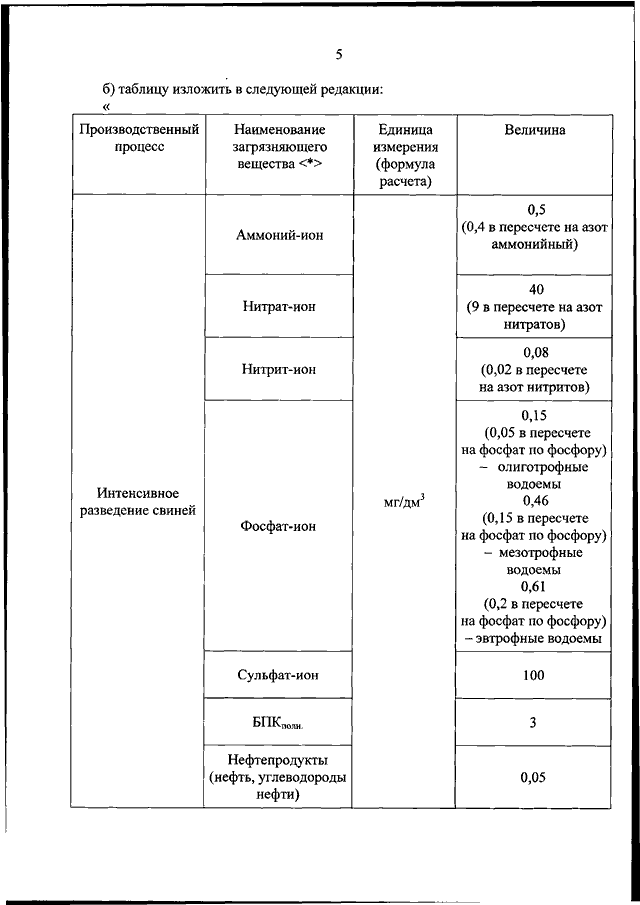 5

б) таблицу изложить в следующей редакции:
«

| Производственный процесс | Наименование загрязняющего вещества <*> | Единица измерения (формула расчета) | Величина |
|---|---|---|---|
| Интенсивное разведение свиней | Аммоний-ион | мг/дм$^3$ | 0,5 (0,4 в пересчете на азот аммонийный) |
| | Нитрат-ион | | 40 (9 в пересчете на азот нитратов) |
| | Нитрит-ион | | 0,08 (0,02 в пересчете на азот нитритов) |
| | Фосфат-ион | | 0,15 (0,05 в пересчете на фосфат по фосфору) – олиготрофные водоемы 0,46 (0,15 в пересчете на фосфат по фосфору) – мезотрофные водоемы 0,61 (0,2 в пересчете на фосфат по фосфору) – эвтрофные водоемы |
| | Сульфат-ион | | 100 |
| | БПК$_{полн.}$ | | 3 |
| | Нефтепродукты (нефть, углеводороды нефти) | | 0,05 |